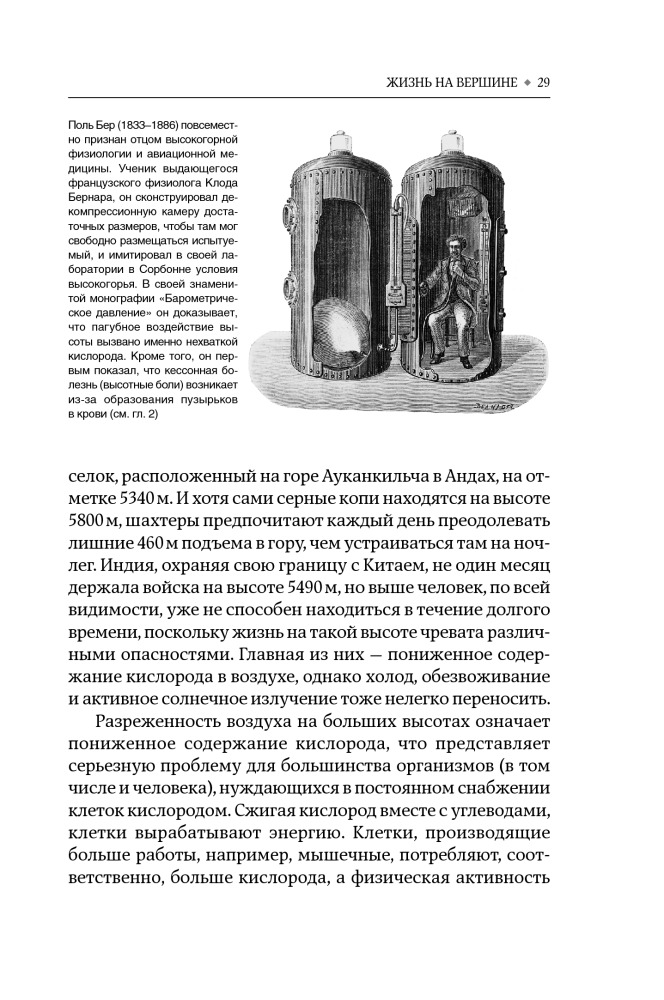 ЖИЗНЬ НА ВЕРШИНЕ ◆ 29

Поль Бер (1833–1886) повсеместно признан отцом высокогорной физиологии и авиационной медицины. Ученик выдающегося французского физиолога Клода Бернара, он сконструировал декомпрессионную камеру достаточных размеров, чтобы там мог свободно размещаться испытуемый, и имитировал в своей лаборатории в Сорбонне условия высокогорья. В своей знаменитой монографии «Барометрическое давление» он доказывает, что пагубное воздействие высоты вызвано именно нехваткой кислорода. Кроме того, он первым показал, что кессонная болезнь (высотные боли) возникает из-за образования пузырьков в крови (см. гл. 2)

селок, расположенный на горе Ауканкильча в Андах, на отметке 5340 м. И хотя сами серные копи находятся на высоте 5800 м, шахтеры предпочитают каждый день преодолевать лишние 460 м подъема в гору, чем устраиваться там на ночлег. Индия, охраняя свою границу с Китаем, не один месяц держала войска на высоте 5490 м, но выше человек, по всей видимости, уже не способен находиться в течение долгого времени, поскольку жизнь на такой высоте чревата различными опасностями. Главная из них — пониженное содержание кислорода в воздухе, однако холод, обезвоживание и активное солнечное излучение тоже нелегко переносить.

Разреженность воздуха на больших высотах означает пониженное содержание кислорода, что представляет серьезную проблему для большинства организмов (в том числе и человека), нуждающихся в постоянном снабжении клеток кислородом. Сжигая кислород вместе с углеводами, клетки вырабатывают энергию. Клетки, производящие больше работы, например, мышечные, потребляют, соответственно, больше кислорода, а физическая активность